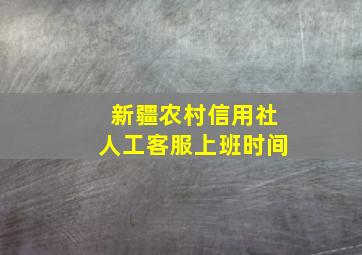 新疆农村信用社
人工客服上班时间